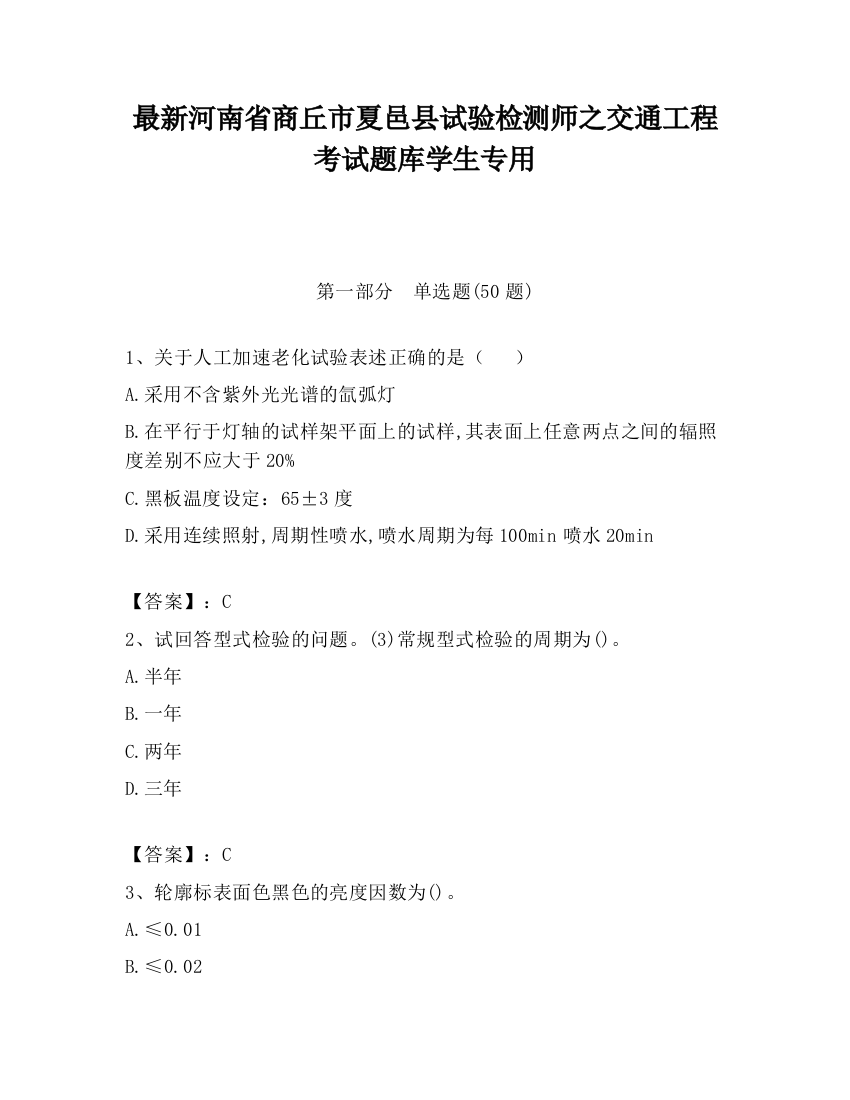 最新河南省商丘市夏邑县试验检测师之交通工程考试题库学生专用

第一部分　单选题(50 题)

1、关于人工加速老化试验表述正确的是（　　）

A.采用不含紫外光光谱的氙弧灯

B.在平行于灯轴的试样架平面上的试样,其表面上任意两点之间的辐照度差别不应大于 20%

C.黑板温度设定：65±3 度

D.采用连续照射,周期性喷水,喷水周期为每 100min 喷水 20min

【答案】：C

2、试回答型式检验的问题。(3)常规型式检验的周期为()。

A.半年

B.一年

C.两年

D.三年

【答案】：C

3、轮廓标表面色黑色的亮度因数为()。

A.≤0.01

B.≤0.02